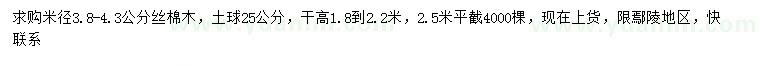 求购米径3.8-4.3公分丝棉木，土球25公分，干高1.8到2.2米，2.5米平截4000棵，现在上货，限鄢陵地区，快联系